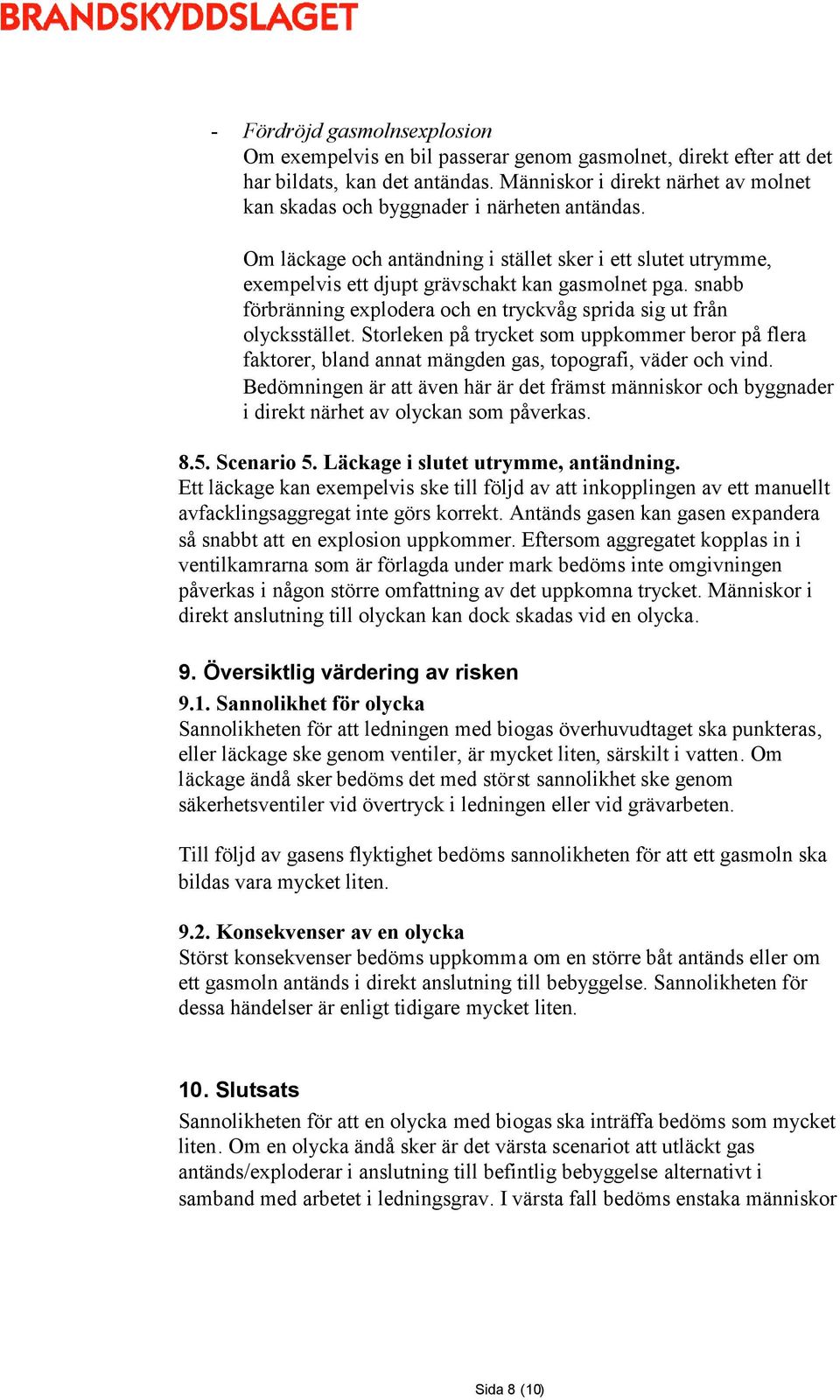 BRANDSKYDDSLAGET

- Fördröjd gasmolnsexplosion
Om exempelvis en bil passerar genom gasmolnet, direkt efter att det har bildats, kan det antändas. Människor i direkt närhet av molnet kan skadas och byggnader i närheten antändas.

Om läckage och antändning i stället sker i ett slutet utrymme, exempelvis ett djupt grävschakt kan gasmolnet pga. snabb förbränning explodera och en tryckvåg sprida sig ut från olycksstället. Storleken på trycket som uppkommer beror på flera faktorer, bland annat mängden gas, topografi, väder och vind. Bedömningen är att även här är det främst människor och byggnader i direkt närhet av olyckan som påverkas.

8.5. Scenario 5. Läckage i slutet utrymme, antändning.
Ett läckage kan exempelvis ske till följd av att inkopplingen av ett manuellt avfacklingsaggregat inte görs korrekt. Antänds gasen kan gasen expandera så snabbt att en explosion uppkommer. Eftersom aggregatet kopplas in i ventilkamrarna som är förlagda under mark bedöms inte omgivningen påverkas i någon större omfattning av det uppkomna trycket. Människor i direkt anslutning till olyckan kan dock skadas vid en olycka.

9. Översiktlig värdering av risken
9.1. Sannolikhet för olycka
Sannolikheten för att ledningen med biogas överhuvudtaget ska punkteras, eller läckage ske genom ventiler, är mycket liten, särskilt i vatten. Om läckage ändå sker bedöms det med störst sannolikhet ske genom säkerhetsventiler vid övertryck i ledningen eller vid grävarbeten.

Till följd av gasens flyktighet bedöms sannolikheten för att ett gasmoln ska bildas vara mycket liten.

9.2. Konsekvenser av en olycka
Störst konsekvenser bedöms uppkomma om en större båt antänds eller om ett gasmoln antänds i direkt anslutning till bebyggelse. Sannolikheten för dessa händelser är enligt tidigare mycket liten.

10. Slutsats
Sannolikheten för att en olycka med biogas ska inträffa bedöms som mycket liten. Om en olycka ändå sker är det värsta scenariot att utläckt gas antänds/exploderar i anslutning till befintlig bebyggelse alternativt i samband med arbetet i ledningsgrav. I värsta fall bedöms enstaka människor

Sida 8 (10)